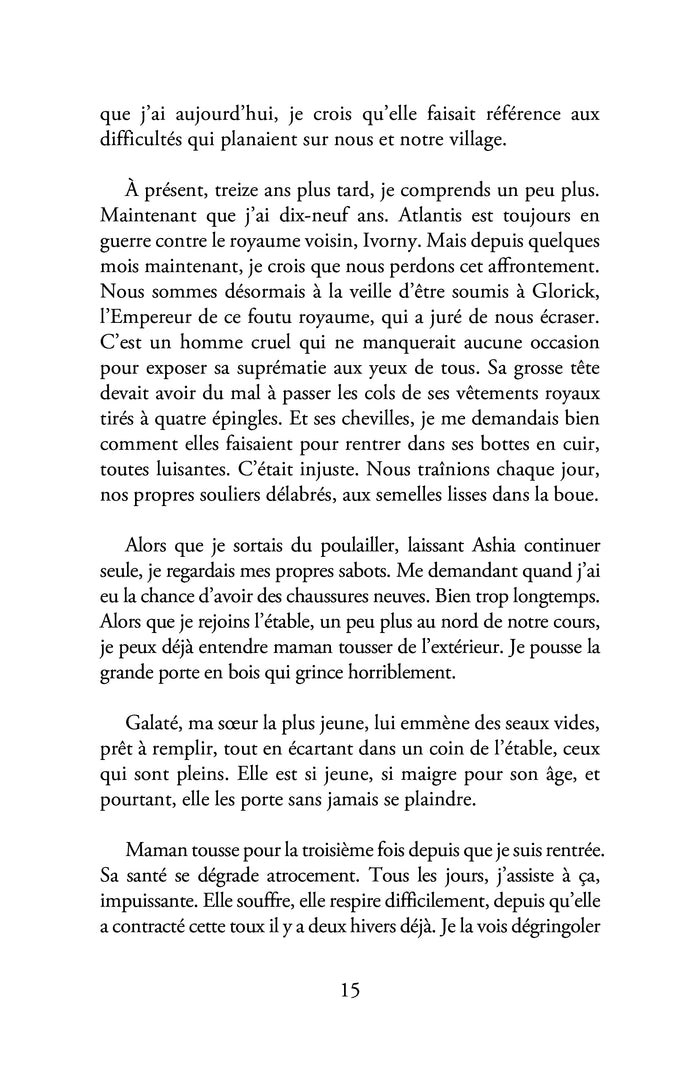 que j'ai aujourd'hui, je crois qu'elle faisait référence aux difficultés qui planaient sur nous et notre village.

À présent, treize ans plus tard, je comprends un peu plus. Maintenant que j'ai dix-neuf ans. Atlantis est toujours en guerre contre le royaume voisin, Ivorny. Mais depuis quelques mois maintenant, je crois que nous perdons cet affrontement. Nous sommes désormais à la veille d'être soumis à Glorick, l'Empereur de ce foutu royaume, qui a juré de nous écraser. C'est un homme cruel qui ne manquerait aucune occasion pour exposer sa suprématie aux yeux de tous. Sa grosse tête devait avoir du mal à passer les cols de ses vêtements royaux tirés à quatre épingles. Et ses chevilles, je me demandais bien comment elles faisaient pour rentrer dans ses bottes en cuir, toutes luisantes. C'était injuste. Nous traînions chaque jour, nos propres souliers délabrés, aux semelles lisses dans la boue.

Alors que je sortais du poulailler, laissant Ashia continuer seule, je regardais mes propres sabots. Me demandant quand j'ai eu la chance d'avoir des chaussures neuves. Bien trop longtemps. Alors que je rejoins l'étable, un peu plus au nord de notre cours, je peux déjà entendre maman tousser de l'extérieur. Je pousse la grande porte en bois qui grince horriblement.

Galaté, ma sœur la plus jeune, lui emmène des seaux vides, prêt à remplir, tout en écartant dans un coin de l'étable, ceux qui sont pleins. Elle est si jeune, si maigre pour son âge, et pourtant, elle les porte sans jamais se plaindre.

Maman tousse pour la troisième fois depuis que je suis rentrée. Sa santé se dégrade atrocement. Tous les jours, j'assiste à ça, impuissante. Elle souffre, elle respire difficilement, depuis qu'elle a contracté cette toux il y a deux hivers déjà. Je la vois dégringoler

15